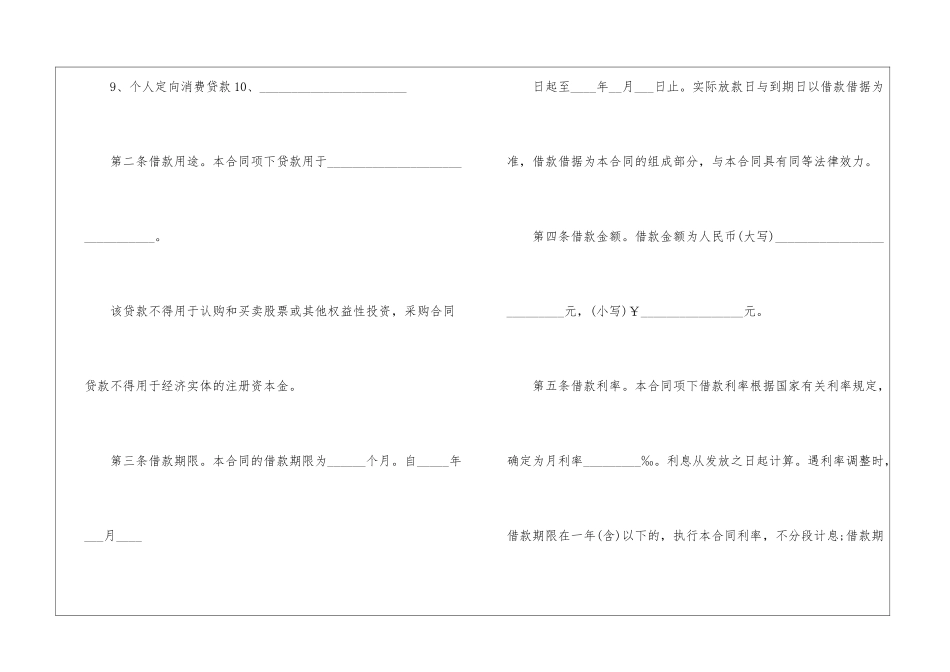 9、个人定向消费贷款10、____

第二条借款用途。本合同项下贷款用于____

____。

该贷款不得用于认购和买卖股票或其他权益性投资，采购合同贷款不得用于经济实体的注册资本金。

第三条借款期限。本合同的借款期限为____个月。自____年____月____

日起至____年____月____日止。实际放款日与到期日以借款借据为准，借款借据为本合同的组成部分，与本合同具有同等法律效力。

第四条借款金额。借款金额为人民币(大写)____

____元，(小写)￥____元。

第五条借款利率。本合同项下借款利率根据国家有关利率规定，确定为月利率____‰。利息从发放之日起计算。遇利率调整时，借款期限在一年(含)以下的，执行本合同利率，不分段计息;借款期